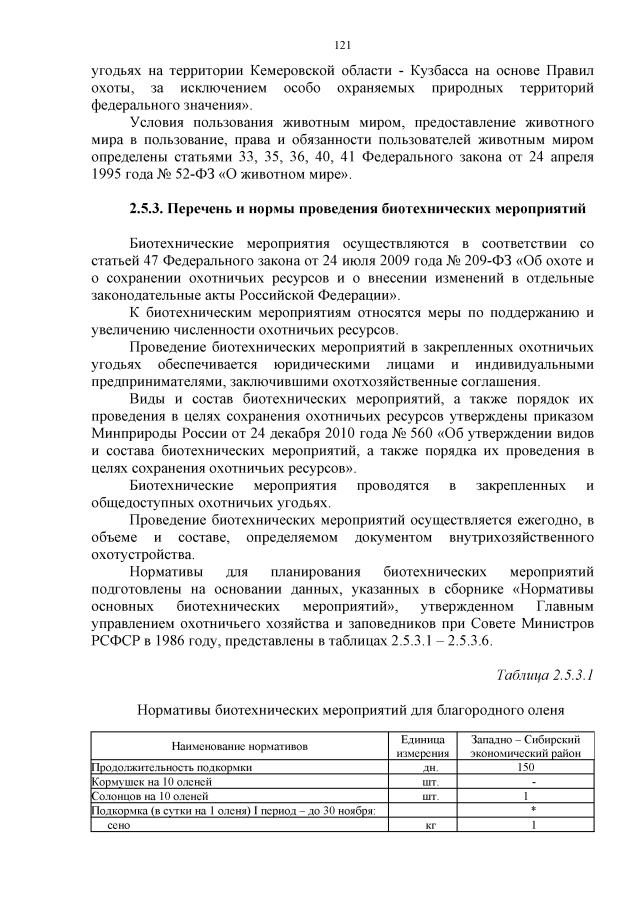 121

угодьях на территории Кемеровской области - Кузбасса на основе Правил охоты, за исключением особо охраняемых природных территорий федерального значения».

Условия пользования животным миром, предоставление животного мира в пользование, права и обязанности пользователей животным миром определены статьями 33, 35, 36, 40, 41 Федерального закона от 24 апреля 1995 года № 52-ФЗ «О животном мире».

2.5.3. Перечень и нормы проведения биотехнических мероприятий

Биотехнические мероприятия осуществляются в соответствии со статьей 47 Федерального закона от 24 июля 2009 года № 209-ФЗ «Об охоте и о сохранении охотничьих ресурсов и о внесении изменений в отдельные законодательные акты Российской Федерации».

К биотехническим мероприятиям относятся меры по поддержанию и увеличению численности охотничьих ресурсов.

Проведение биотехнических мероприятий в закрепленных охотничьих угодьях обеспечивается юридическими лицами и индивидуальными предпринимателями, заключившими охотхозяйственные соглашения.

Виды и состав биотехнических мероприятий, а также порядок их проведения в целях сохранения охотничьих ресурсов утверждены приказом Минприроды России от 24 декабря 2010 года № 560 «Об утверждении видов и состава биотехнических мероприятий, а также порядка их проведения в целях сохранения охотничьих ресурсов».

Биотехнические мероприятия проводятся в закрепленных и общедоступных охотничьих угодьях.

Проведение биотехнических мероприятий осуществляется ежегодно, в объеме и составе, определяемом документом внутрихозяйственного охотустройства.

Нормативы для планирования биотехнических мероприятий подготовлены на основании данных, указанных в сборнике «Нормативы основных биотехнических мероприятий», утвержденном Главным управлением охотничьего хозяйства и заповедников при Совете Министров РСФСР в 1986 году, представлены в таблицах 2.5.3.1 – 2.5.3.6.

Таблица 2.5.3.1

Нормативы биотехнических мероприятий для благородного оленя

| Наименование нормативов | Единица измерения | Западно – Сибирский экономический район |
|---|---|---|
| Продолжительность подкормки | дн. | 150 |
| Кормушек на 10 оленей | шт. | - |
| Солонцов на 10 оленей | шт. | 1 |
| Подкормка (в сутки на 1 оленя) I период – до 30 ноября: | | * |
| сено | кг | 1 |